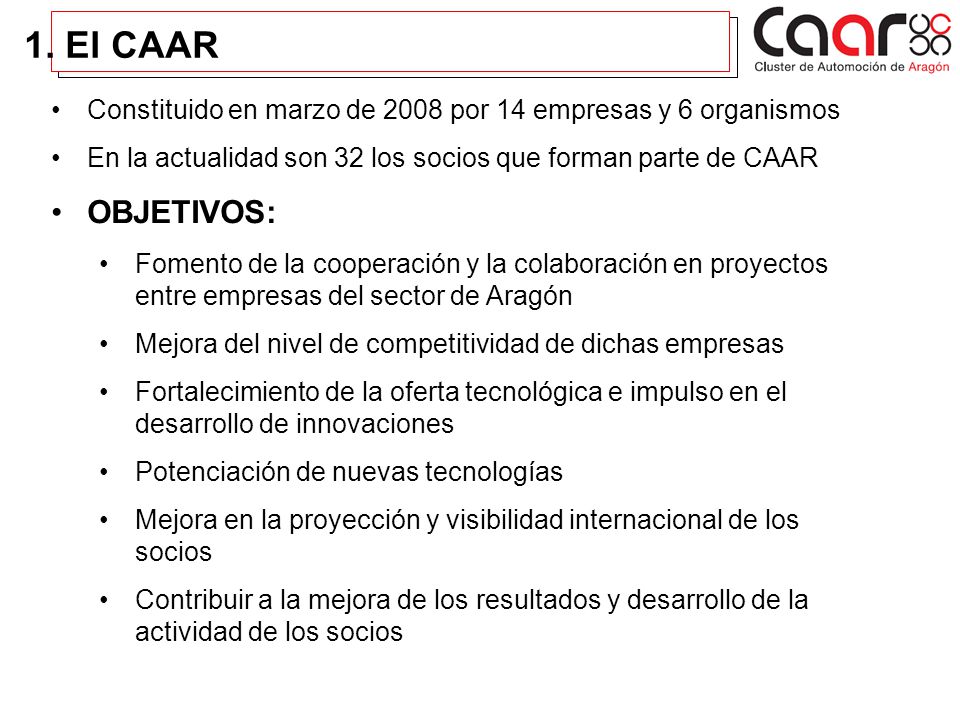 1. El CAAR

caar
Cluster de Automoción de Aragón

• Constituido en marzo de 2008 por 14 empresas y 6 organismos
• En la actualidad son 32 los socios que forman parte de CAAR
• OBJETIVOS:
  • Fomento de la cooperación y la colaboración en proyectos entre empresas del sector de Aragón
  • Mejora del nivel de competitividad de dichas empresas
  • Fortalecimiento de la oferta tecnológica e impulso en el desarrollo de innovaciones
  • Potenciación de nuevas tecnologías
  • Mejora en la proyección y visibilidad internacional de los socios
  • Contribuir a la mejora de los resultados y desarrollo de la actividad de los socios